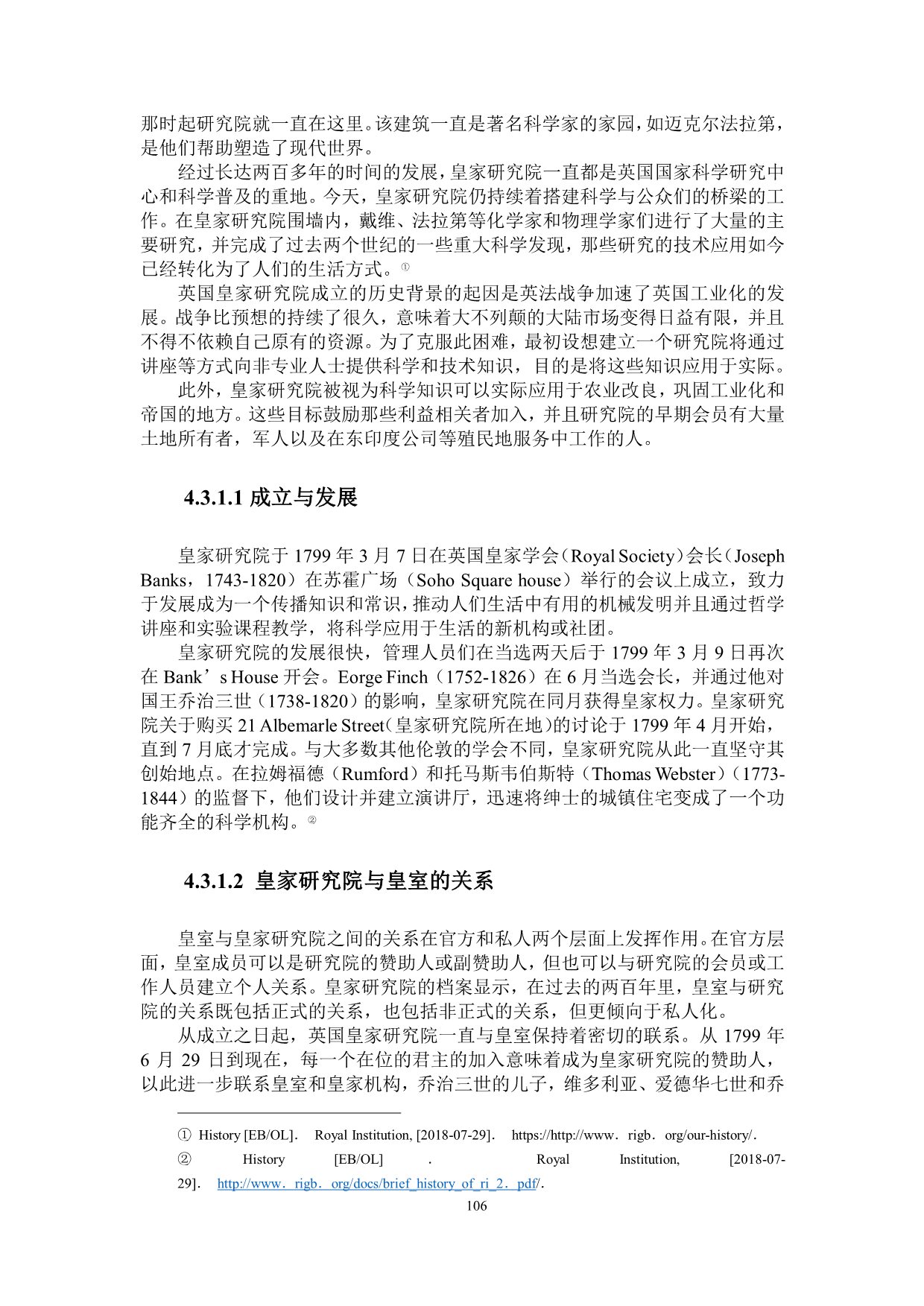 那时起研究院就一直在这里。该建筑一直是著名科学家的家园，如迈克尔法拉第，是他们帮助塑造了现代世界。

经过长达两百多年的时间的发展，皇家研究院一直都是英国国家科学研究中心和科学普及的重地。今天，皇家研究院仍持续着搭建科学与公众们的桥梁的工作。在皇家研究院围墙内，戴维、法拉第等化学家和物理学家们进行了大量的主要研究，并完成了过去两个世纪的一些重大科学发现，那些研究的技术应用如今已经转化为了人们的生活方式。①

英国皇家研究院成立的历史背景的起因是英法战争加速了英国工业化的发展。战争比预想的持续了很久，意味着大不列颠的大陆市场变得日益有限，并且不得不依赖自己原有的资源。为了克服此困难，最初设想建立一个研究院将通过讲座等方式向非专业人士提供科学和技术知识，目的是将这些知识应用于实际。

此外，皇家研究院被视为科学知识可以实际应用于农业改良，巩固工业化和帝国的地方。这些目标鼓励那些利益相关者加入，并且研究院的早期会员有大量土地所有者，军人以及在东印度公司等殖民地服务中工作的人。

4.3.1.1 成立与发展

皇家研究院于 1799 年 3 月 7 日在英国皇家学会（Royal Society）会长（Joseph Banks，1743-1820）在苏霍广场（Soho Square house）举行的会议上成立，致力于发展成为一个传播知识和常识，推动人们生活中有用的机械发明并且通过哲学讲座和实验课程教学，将科学应用于生活的新机构或社团。

皇家研究院的发展很快，管理人员们在当选两天后于 1799 年 3 月 9 日再次在 Bank’s House 开会。Eorge Finch（1752-1826）在 6 月当选会长，并通过他对国王乔治三世（1738-1820）的影响，皇家研究院在同月获得皇家权力。皇家研究院关于购买 21 Albemarle Street（皇家研究院所在地）的讨论于 1799 年 4 月开始，直到 7 月底才完成。与大多数其他伦敦的学会不同，皇家研究院从此一直坚守其创始地点。在拉姆福德（Rumford）和托马斯韦伯斯特（Thomas Webster）（1773-1844）的监督下，他们设计并建立演讲厅，迅速将绅士的城镇住宅变成了一个功能齐全的科学机构。②

4.3.1.2 皇家研究院与皇室的关系

皇室与皇家研究院之间的关系在官方和私人两个层面上发挥作用。在官方层面，皇室成员可以是研究院的赞助人或副赞助人，但也可以与研究院的会员或工作人员建立个人关系。皇家研究院的档案显示，在过去的两百年里，皇室与研究院的关系既包括正式的关系，也包括非正式的关系，但更倾向于私人化。

从成立之日起，英国皇家研究院一直与皇室保持着密切的联系。从 1799 年 6 月 29 日到现在，每一个在位的君主的加入意味着成为皇家研究院的赞助人，以此进一步联系皇室和皇家机构，乔治三世的儿子，维多利亚、爱德华七世和乔

① History [EB/OL]. Royal Institution, [2018-07-29]. https://http://www．rigb．org/our-history/.
② History [EB/OL] . Royal Institution, [2018-07-29]. http://www．rigb．org/docs/brief_history_of_ri_2．pdf/.

106